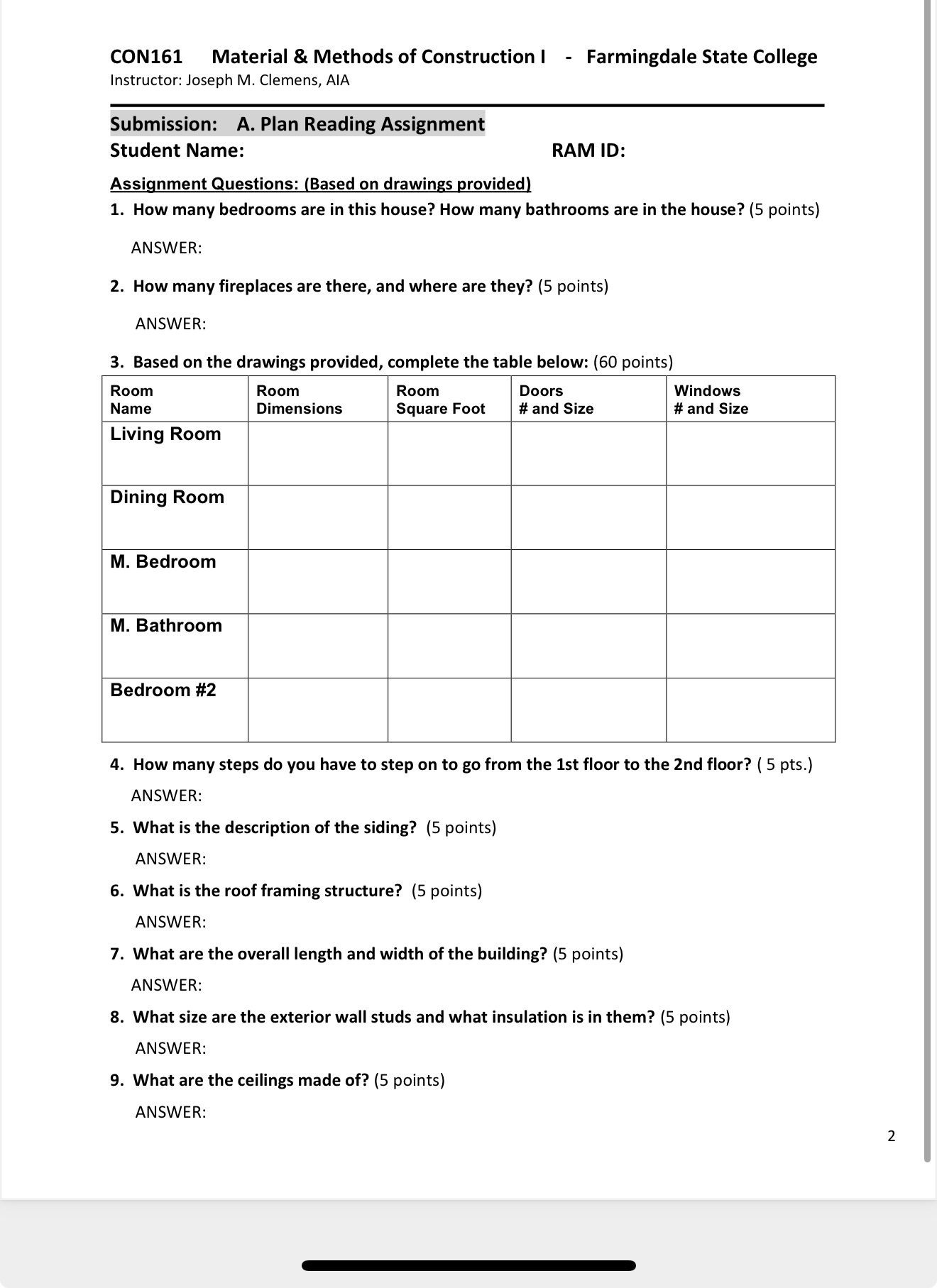 CON161 Material & Methods of Construction I - Farmingdale State College
Instructor: Joseph M. Clemens, AIA

Submission: A. Plan Reading Assignment
Student Name: RAM ID:

Assignment Questions: (Based on drawings provided)
1. How many bedrooms are in this house? How many bathrooms are in the house? (5 points)

ANSWER:

2. How many fireplaces are there, and where are they? (5 points)

ANSWER:

3. Based on the drawings provided, complete the table below: (60 points)

| Room Name | Room Dimensions | Room Square Foot | Doors # and Size | Windows # and Size |
|---|---|---|---|---|
| Living Room | | | | |
| Dining Room | | | | |
| M. Bedroom | | | | |
| M. Bathroom | | | | |
| Bedroom #2 | | | | |

4. How many steps do you have to step on to go from the 1st floor to the 2nd floor? ( 5 pts.)

ANSWER:

5. What is the description of the siding? (5 points)

ANSWER:

6. What is the roof framing structure? (5 points)

ANSWER:

7. What are the overall length and width of the building? (5 points)

ANSWER:

8. What size are the exterior wall studs and what insulation is in them? (5 points)

ANSWER:

9. What are the ceilings made of? (5 points)

ANSWER:

2